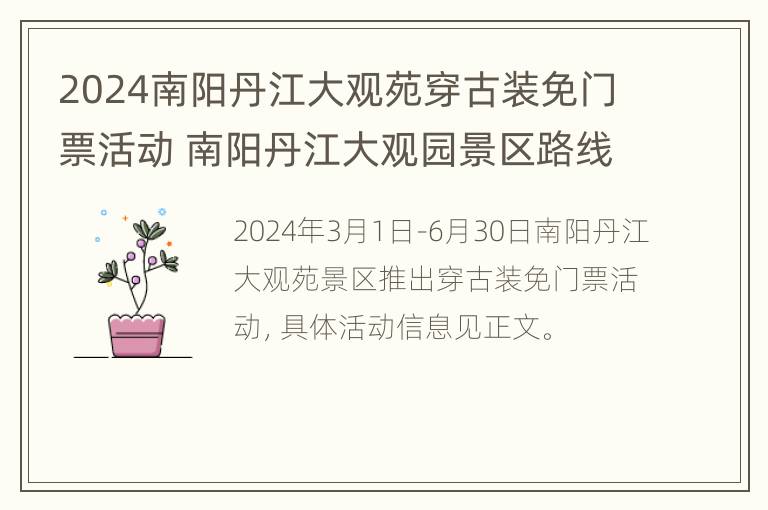 2024南阳丹江大观苑穿古装免门票活动 南阳丹江大观园景区路线

2024年3月1日-6月30日南阳丹江大观苑景区推出穿古装免门票活动，具体活动信息见正文。